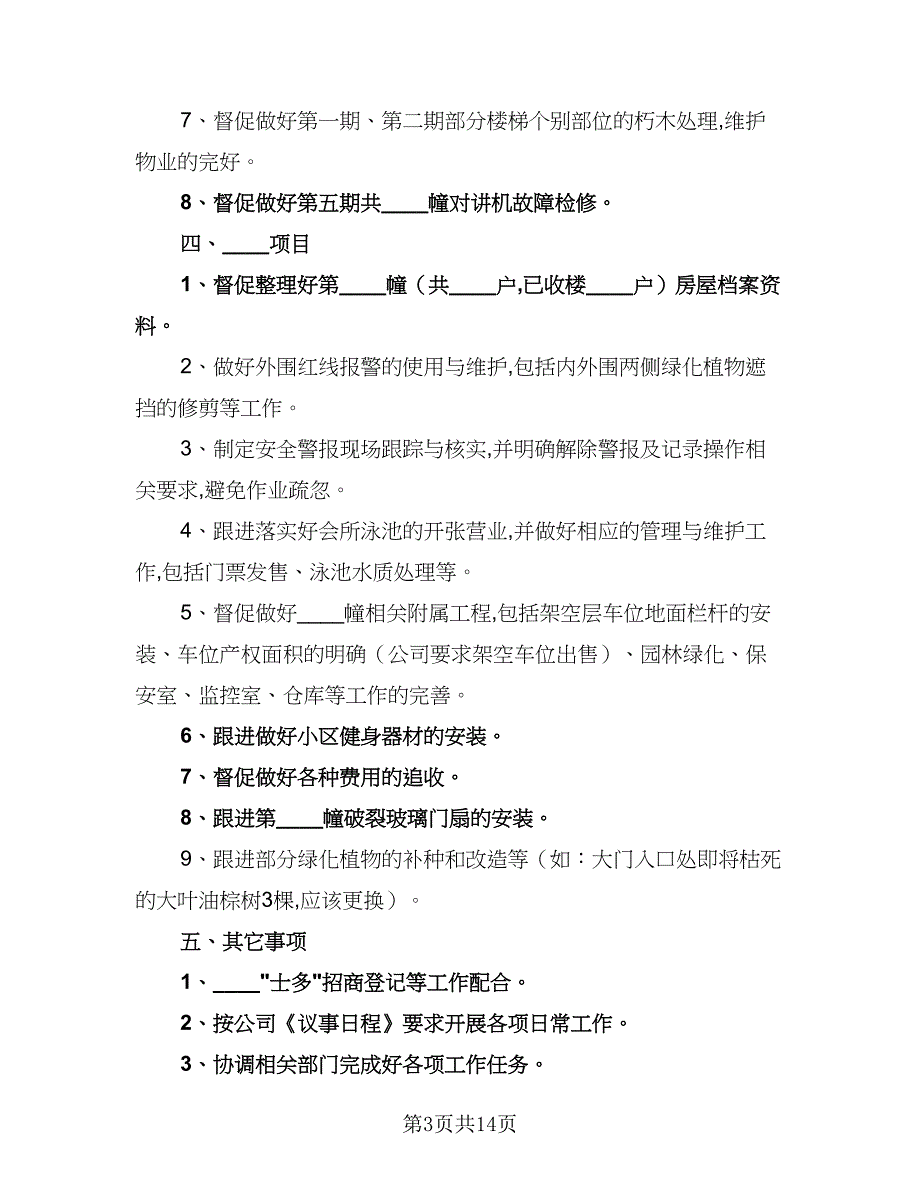 7、督促做好第一期、第二期部分楼梯个别部位的朽木处理,维护物业的完好。

8、督促做好第五期共____幢对讲机故障检修。

四、____项目

1、督促整理好第____幢（共____户,已收楼____户）房屋档案资料。

2、做好外围红线报警的使用与维护,包括内外围两侧绿化植物遮挡的修剪等工作。

3、制定安全警报现场跟踪与核实,并明确解除警报及记录操作相关要求,避免作业疏忽。

4、跟进落实好会所泳池的开张营业,并做好相应的管理与维护工作,包括门票发售、泳池水质处理等。

5、督促做好____幢相关附属工程,包括架空层车位地面栏杆的安装、车位产权面积的明确（公司要求架空车位出售）、园林绿化、保安室、监控室、仓库等工作的完善。

6、跟进做好小区健身器材的安装。

7、督促做好各种费用的追收。

8、跟进第____幢破裂玻璃门扇的安装。

9、跟进部分绿化植物的补种和改造等（如：大门入口处即将枯死的大叶油棕树3棵,应该更换）。

五、其它事项

1、____"士多"招商登记等工作配合。

2、按公司《议事日程》要求开展各项日常工作。

3、协调相关部门完成好各项工作任务。

第3页共14页